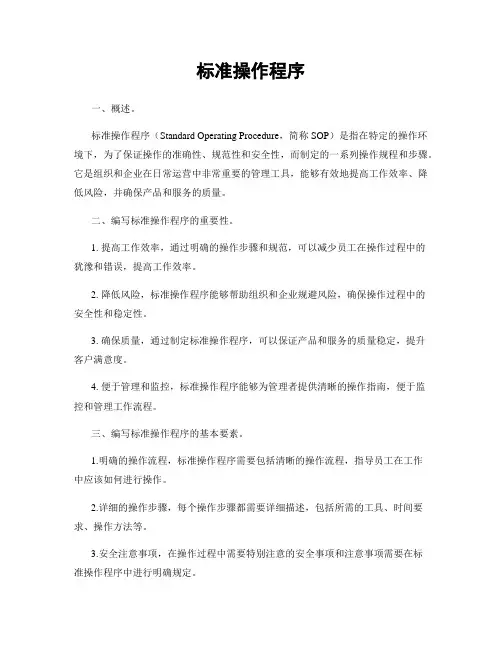 标准操作程序

一、概述。

标准操作程序（Standard Operating Procedure，简称 SOP）是指在特定的操作环境下，为了保证操作的准确性、规范性和安全性，而制定的一系列操作规程和步骤。它是组织和企业在日常运营中非常重要的管理工具，能够有效地提高工作效率、降低风险，并确保产品和服务的质量。

二、编写标准操作程序的重要性。

1. 提高工作效率，通过明确的操作步骤和规范，可以减少员工在操作过程中的犹豫和错误，提高工作效率。

2. 降低风险，标准操作程序能够帮助组织和企业规避风险，确保操作过程中的安全性和稳定性。

3. 确保质量，通过制定标准操作程序，可以保证产品和服务的质量稳定，提升客户满意度。

4. 便于管理和监控，标准操作程序能够为管理者提供清晰的操作指南，便于监控和管理工作流程。

三、编写标准操作程序的基本要素。

1.明确的操作流程，标准操作程序需要包括清晰的操作流程，指导员工在工作中应该如何进行操作。

2.详细的操作步骤，每个操作步骤都需要详细描述，包括所需的工具、时间要求、操作方法等。

3.安全注意事项，在操作过程中需要特别注意的安全事项和注意事项需要在标准操作程序中进行明确规定。